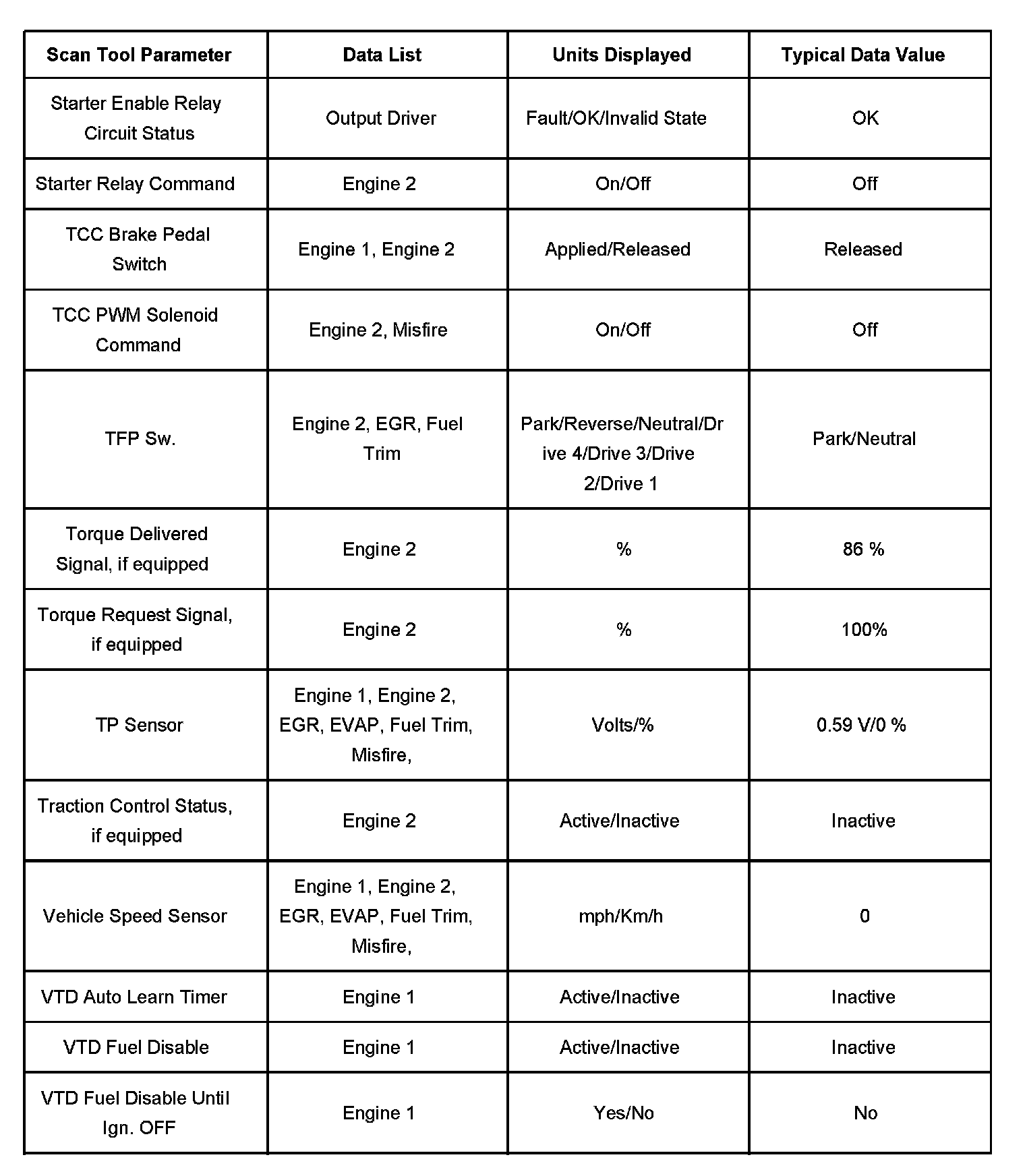 | Scan Tool Parameter | Data List | Units Displayed | Typical Data Value |
|---|---|---|---|
| Starter Enable Relay Circuit Status | Output Driver | Fault/OK/Invalid State | OK |
| Starter Relay Command | Engine 2 | On/Off | Off |
| TCC Brake Pedal Switch | Engine 1, Engine 2 | Applied/Released | Released |
| TCC PWM Solenoid Command | Engine 2, Misfire | On/Off | Off |
| TFP Sw. | Engine 2, EGR, Fuel Trim | Park/Reverse/Neutral/Drive 4/Drive 3/Drive 2/Drive 1 | Park/Neutral |
| Torque Delivered Signal, if equipped | Engine 2 | % | 86 % |
| Torque Request Signal, if equipped | Engine 2 | % | 100% |
| TP Sensor | Engine 1, Engine 2, EGR, EVAP, Fuel Trim, Misfire, | Volts/% | 0.59 V/0 % |
| Traction Control Status, if equipped | Engine 2 | Active/Inactive | Inactive |
| Vehicle Speed Sensor | Engine 1, Engine 2, EGR, EVAP, Fuel Trim, Misfire, | mph/Km/h | 0 |
| VTD Auto Learn Timer | Engine 1 | Active/Inactive | Inactive |
| VTD Fuel Disable | Engine 1 | Active/Inactive | Inactive |
| VTD Fuel Disable Until Ign. OFF | Engine 1 | Yes/No | No |